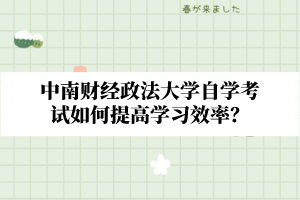 春が来ました

中南财经政法大学自学考试如何提高学习效率?